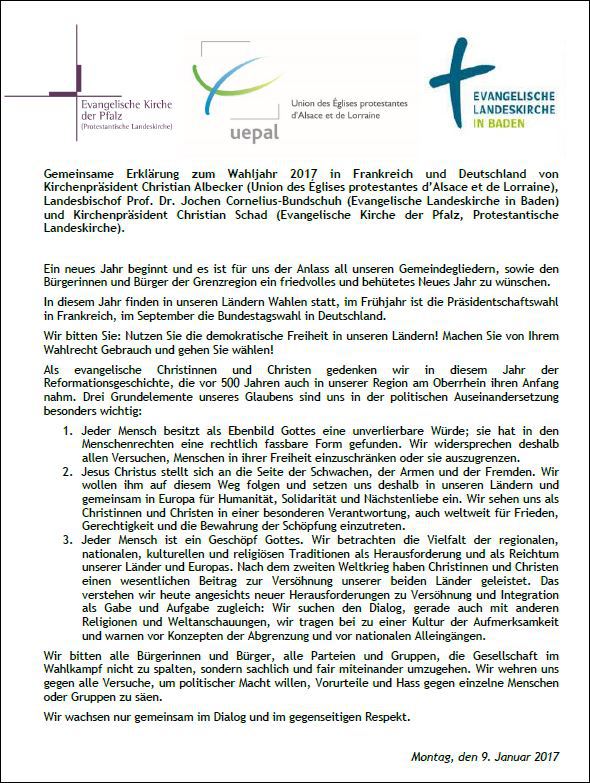 Evangelische Kirche der Pfalz
(Protestantische Landeskirche)

uepal

Union des Églises protestantes d'Alsace et de Lorraine

EVANGELISCHE LANDESKIRCHE IN BADEN

Gemeinsame Erklärung zum Wahljahr 2017 in Frankreich und Deutschland von Kirchenpräsident Christian Albecker (Union des Églises protestantes d'Alsace et de Lorraine), Landesbischof Prof. Dr. Jochen Cornelius-Bundschuh (Evangelische Landeskirche in Baden) und Kirchenpräsident Christian Schad (Evangelische Kirche der Pfalz, Protestantische Landeskirche).

Ein neues Jahr beginnt und es ist für uns der Anlass all unseren Gemeindegliedern, sowie den Bürgerinnen und Bürger der Grenzregion ein friedvolles und behütetes Neues Jahr zu wünschen.

In diesem Jahr finden in unseren Ländern Wahlen statt, im Frühjahr ist die Präsidentschaftswahl in Frankreich, im September die Bundestagswahl in Deutschland.

Wir bitten Sie: Nutzen Sie die demokratische Freiheit in unseren Ländern! Machen Sie von Ihrem Wahlrecht Gebrauch und gehen Sie wählen!

Als evangelische Christinnen und Christen gedenken wir in diesem Jahr der Reformationsgeschichte, die vor 500 Jahren auch in unserer Region am Oberrhein ihren Anfang nahm. Drei Grundelemente unseres Glaubens sind uns in der politischen Auseinandersetzung besonders wichtig:

1. Jeder Mensch besitzt als Ebenbild Gottes eine unverlierbare Würde; sie hat in den Menschenrechten eine rechtlich fassbare Form gefunden. Wir widersprechen deshalb allen Versuchen, Menschen in ihrer Freiheit einzuschränken oder sie auszugrenzen.
2. Jesus Christus stellt sich an die Seite der Schwachen, der Armen und der Fremden. Wir wollen ihm auf diesem Weg folgen und setzen uns deshalb in unseren Ländern und gemeinsam in Europa für Humanität, Solidarität und Nächstenliebe ein. Wir sehen uns als Christinnen und Christen in einer besonderen Verantwortung, auch weltweit für Frieden, Gerechtigkeit und die Bewahrung der Schöpfung einzutreten.
3. Jeder Mensch ist ein Geschöpf Gottes. Wir betrachten die Vielfalt der regionalen, nationalen, kulturellen und religiösen Traditionen als Herausforderung und als Reichtum unserer Länder und Europas. Nach dem zweiten Weltkrieg haben Christinnen und Christen einen wesentlichen Beitrag zur Versöhnung unserer beiden Länder geleistet. Das verstehen wir heute angesichts neuer Herausforderungen zu Versöhnung und Integration als Gabe und Aufgabe zugleich: Wir suchen den Dialog, gerade auch mit anderen Religionen und Weltanschauungen, wir tragen bei zu einer Kultur der Aufmerksamkeit und warnen vor Konzepten der Abgrenzung und vor nationalen Alleingängen.

Wir bitten alle Bürgerinnen und Bürger, alle Parteien und Gruppen, die Gesellschaft im Wahlkampf nicht zu spalten, sondern sachlich und fair miteinander umzugehen. Wir wehren uns gegen alle Versuche, um politischer Macht willen, Vorurteile und Hass gegen einzelne Menschen oder Gruppen zu säen.

Wir wachsen nur gemeinsam im Dialog und im gegenseitigen Respekt.

Montag, den 9. Januar 2017